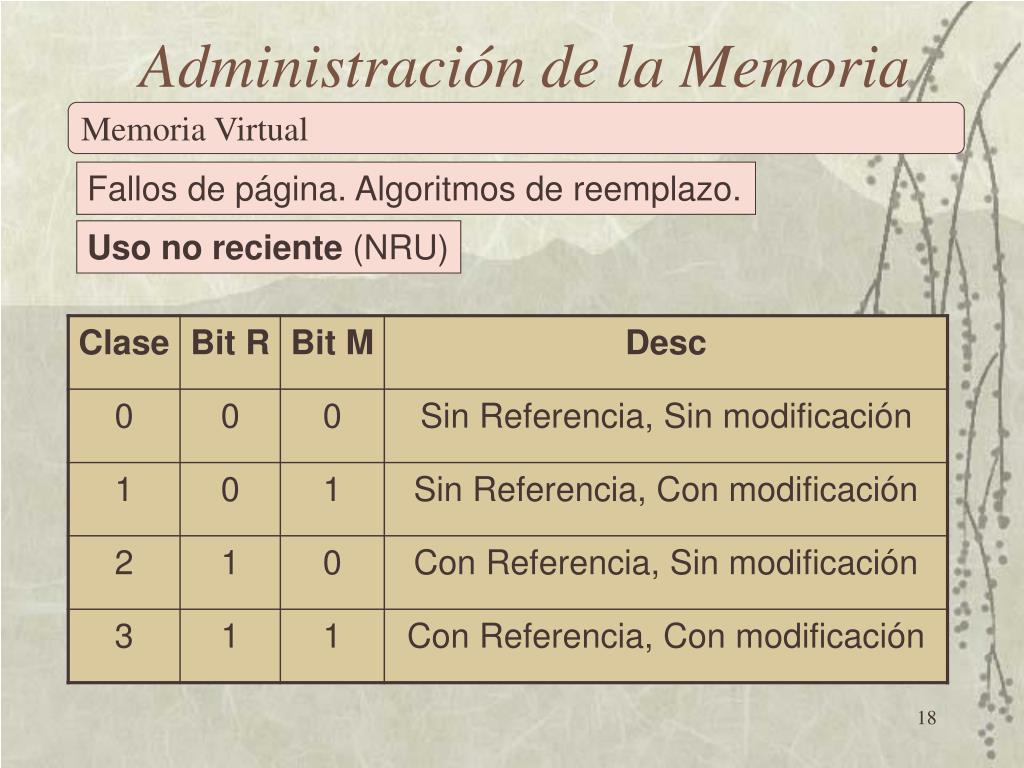 Administración de la Memoria

Memoria Virtual

Fallos de página. Algoritmos de reemplazo.

Uso no reciente (NRU)

| Clase | Bit R | Bit M | Desc |
|---|---|---|---|
| 0 | 0 | 0 | Sin Referencia, Sin modificación |
| 1 | 0 | 1 | Sin Referencia, Con modificación |
| 2 | 1 | 0 | Con Referencia, Sin modificación |
| 3 | 1 | 1 | Con Referencia, Con modificación |

18